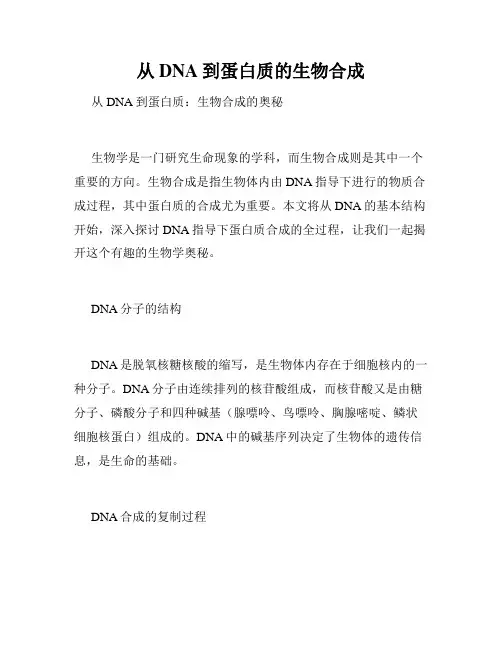 从 DNA 到蛋白质的生物合成

从 DNA 到蛋白质：生物合成的奥秘

生物学是一门研究生命现象的学科，而生物合成则是其中一个重要的方向。生物合成是指生物体内由 DNA 指导下进行的物质合成过程，其中蛋白质的合成尤为重要。本文将从 DNA 的基本结构开始，深入探讨 DNA 指导下蛋白质合成的全过程，让我们一起揭开这个有趣的生物学奥秘。

DNA 分子的结构

DNA 是脱氧核糖核酸的缩写，是生物体内存在于细胞核内的一种分子。DNA 分子由连续排列的核苷酸组成，而核苷酸又是由糖分子、磷酸分子和四种碱基（腺嘌呤、鸟嘌呤、胸腺嘧啶、鳞状细胞核蛋白）组成的。DNA 中的碱基序列决定了生物体的遗传信息，是生命的基础。

DNA 合成的复制过程